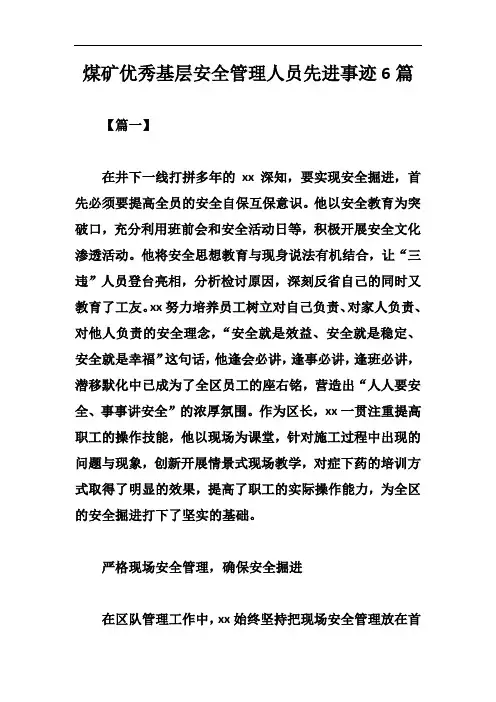 煤矿优秀基层安全管理人员先进事迹 6 篇

【篇一】

在井下一线打拼多年的 xx 深知，要实现安全掘进，首先必须要提高全员的安全自保互保意识。他以安全教育为突破口，充分利用班前会和安全活动日等，积极开展安全文化渗透活动。他将安全思想教育与现身说法有机结合，让“三违”人员登台亮相，分析检讨原因，深刻反省自己的同时又教育了工友。xx 努力培养员工树立对自己负责、对家人负责、对他人负责的安全理念，“安全就是效益、安全就是稳定、安全就是幸福”这句话，他逢会必讲，逢事必讲，逢班必讲，潜移默化中已成为了全区员工的座右铭，营造出“人人要安全、事事讲安全”的浓厚氛围。作为区长，xx 一贯注重提高职工的操作技能，他以现场为课堂，针对施工过程中出现的问题与现象，创新开展情景式现场教学，对症下药的培训方式取得了明显的效果，提高了职工的实际操作能力，为全区的安全掘进打下了坚实的基础。

严格现场安全管理，确保安全掘进

在区队管理工作中，xx 始终坚持把现场安全管理放在首